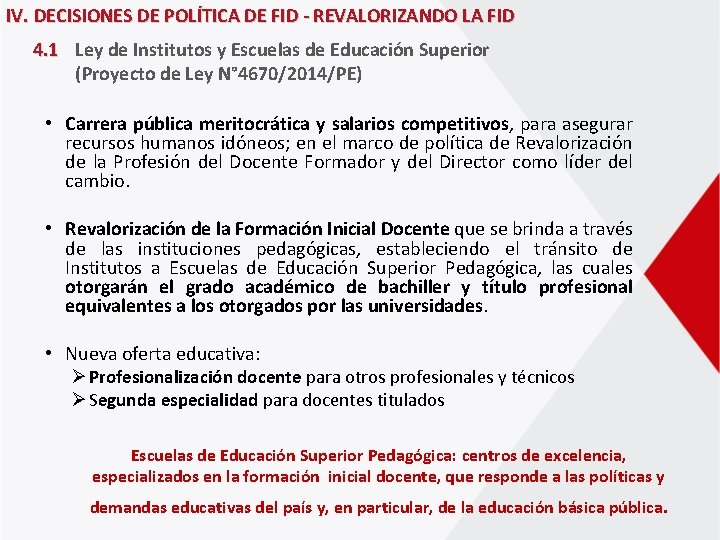 IV. DECISIONES DE POLÍTICA DE FID - REVALORIZANDO LA FID

4.1 Ley de Institutos y Escuelas de Educación Superior (Proyecto de Ley N°4670/2014/PE)

• Carrera pública meritocrática y salarios competitivos, para asegurar recursos humanos idóneos; en el marco de política de Revalorización de la Profesión del Docente Formador y del Director como líder del cambio.

• Revalorización de la Formación Inicial Docente que se brinda a través de las instituciones pedagógicas, estableciendo el tránsito de Institutos a Escuelas de Educación Superior Pedagógica, las cuales otorgarán el grado académico de bachiller y título profesional equivalentes a los otorgados por las universidades.

• Nueva oferta educativa:
➢ Profesionalización docente para otros profesionales y técnicos
➢ Segunda especialidad para docentes titulados

Escuelas de Educación Superior Pedagógica: centros de excelencia, especializados en la formación inicial docente, que responde a las políticas y demandas educativas del país y, en particular, de la educación básica pública.